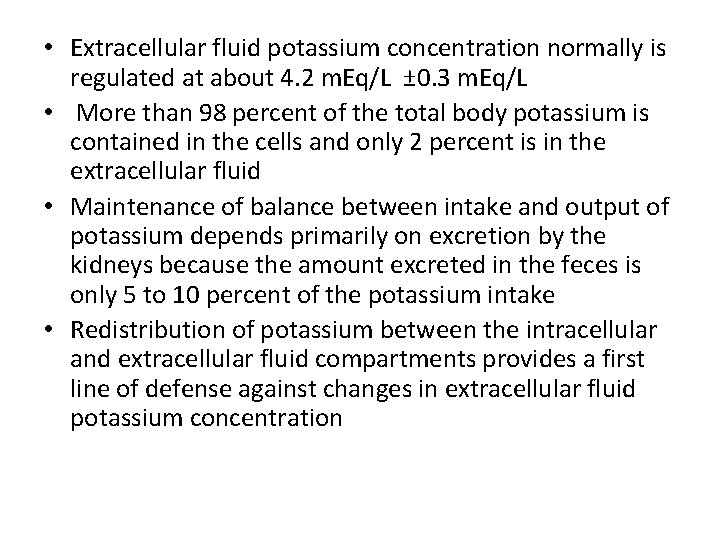 • Extracellular fluid potassium concentration normally is regulated at about 4.2 mEq/L ±0.3 mEq/L

• More than 98 percent of the total body potassium is contained in the cells and only 2 percent is in the extracellular fluid

• Maintenance of balance between intake and output of potassium depends primarily on excretion by the kidneys because the amount excreted in the feces is only 5 to 10 percent of the potassium intake

• Redistribution of potassium between the intracellular and extracellular fluid compartments provides a first line of defense against changes in extracellular fluid potassium concentration